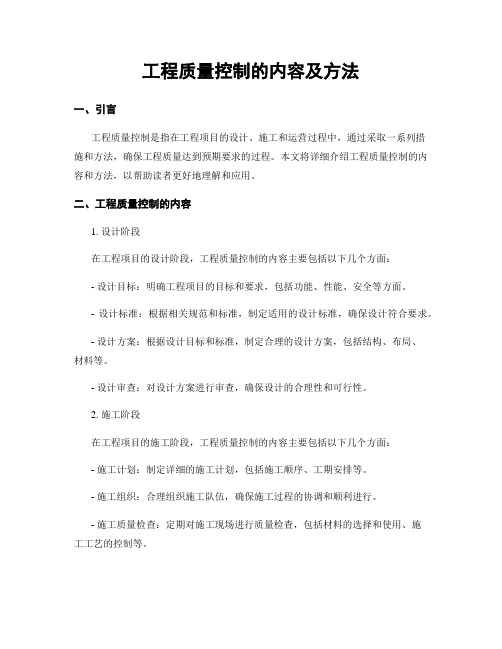 工程质量控制的内容及方法

一、引言

工程质量控制是指在工程项目的设计、施工和运营过程中，通过采取一系列措施和方法，确保工程质量达到预期要求的过程。本文将详细介绍工程质量控制的内容和方法，以帮助读者更好地理解和应用。

二、工程质量控制的内容

1. 设计阶段

在工程项目的设计阶段，工程质量控制的内容主要包括以下几个方面：

- 设计目标：明确工程项目的目标和要求，包括功能、性能、安全等方面。

- 设计标准：根据相关规范和标准，制定适用的设计标准，确保设计符合要求。

- 设计方案：根据设计目标和标准，制定合理的设计方案，包括结构、布局、材料等。

- 设计审查：对设计方案进行审查，确保设计的合理性和可行性。

2. 施工阶段

在工程项目的施工阶段，工程质量控制的内容主要包括以下几个方面：

- 施工计划：制定详细的施工计划，包括施工顺序、工期安排等。

- 施工组织：合理组织施工队伍，确保施工过程的协调和顺利进行。

- 施工质量检查：定期对施工现场进行质量检查，包括材料的选择和使用、施工工艺的控制等。